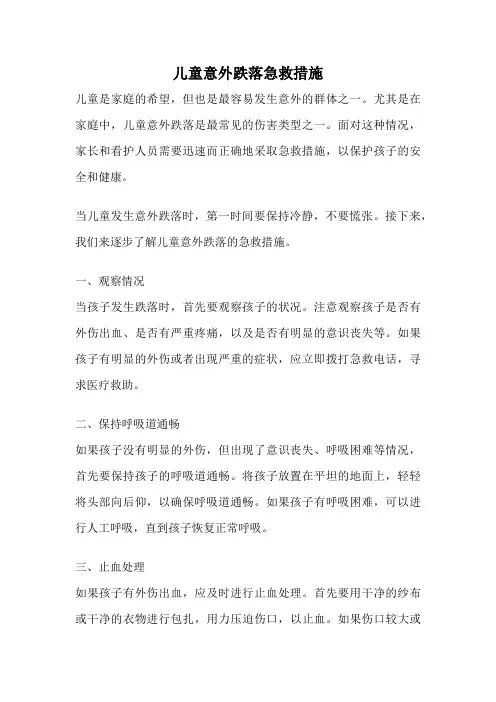 儿童意外跌落急救措施

儿童是家庭的希望，但也是最容易发生意外的群体之一。尤其是在家庭中，儿童意外跌落是最常见的伤害类型之一。面对这种情况，家长和看护人员需要迅速而正确地采取急救措施，以保护孩子的安全和健康。

当儿童发生意外跌落时，第一时间要保持冷静，不要慌张。接下来，我们来逐步了解儿童意外跌落的急救措施。

一、观察情况

当孩子发生跌落时，首先要观察孩子的状况。注意观察孩子是否有外伤出血、是否有严重疼痛，以及是否有明显的意识丧失等。如果孩子有明显的外伤或者出现严重的症状，应立即拨打急救电话，寻求医疗救助。

二、保持呼吸道通畅

如果孩子没有明显的外伤，但出现了意识丧失、呼吸困难等情况，首先要保持孩子的呼吸道通畅。将孩子放置在平坦的地面上，轻轻将头部向后仰，以确保呼吸道通畅。如果孩子有呼吸困难，可以进行人工呼吸，直到孩子恢复正常呼吸。

三、止血处理

如果孩子有外伤出血，应及时进行止血处理。首先要用干净的纱布或干净的衣物进行包扎，用力压迫伤口，以止血。如果伤口较大或